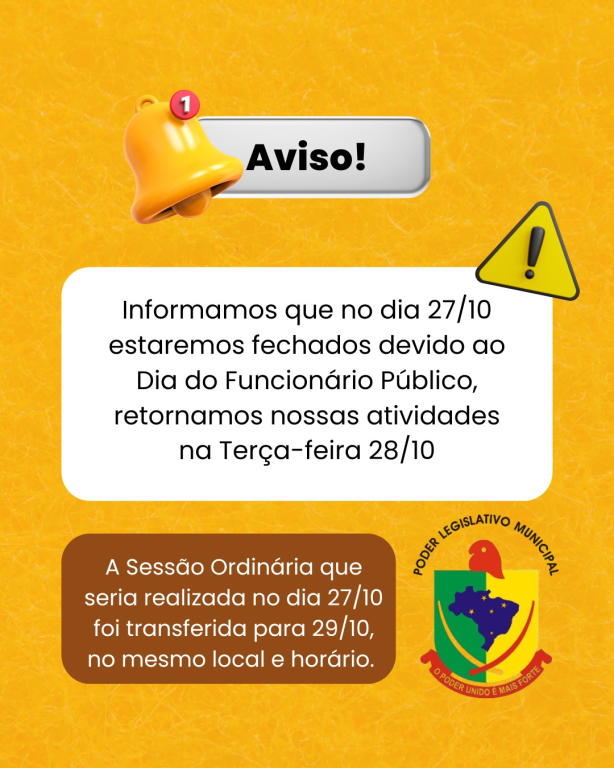 1

Aviso!

Informamos que no dia 27/10 estaremos fechados devido ao Dia do Funcionário Público, retornamos nossas atividades na Terça-feira 28/10

A Sessão Ordinária que seria realizada no dia 27/10 foi transferida para 29/10, no mesmo local e horário.

PODER LEGISLATIVO MUNICIPAL

O PODER UNIDO É MAIS FORTE